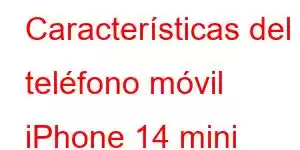 Características del teléfono móvil iPhone 14 mini